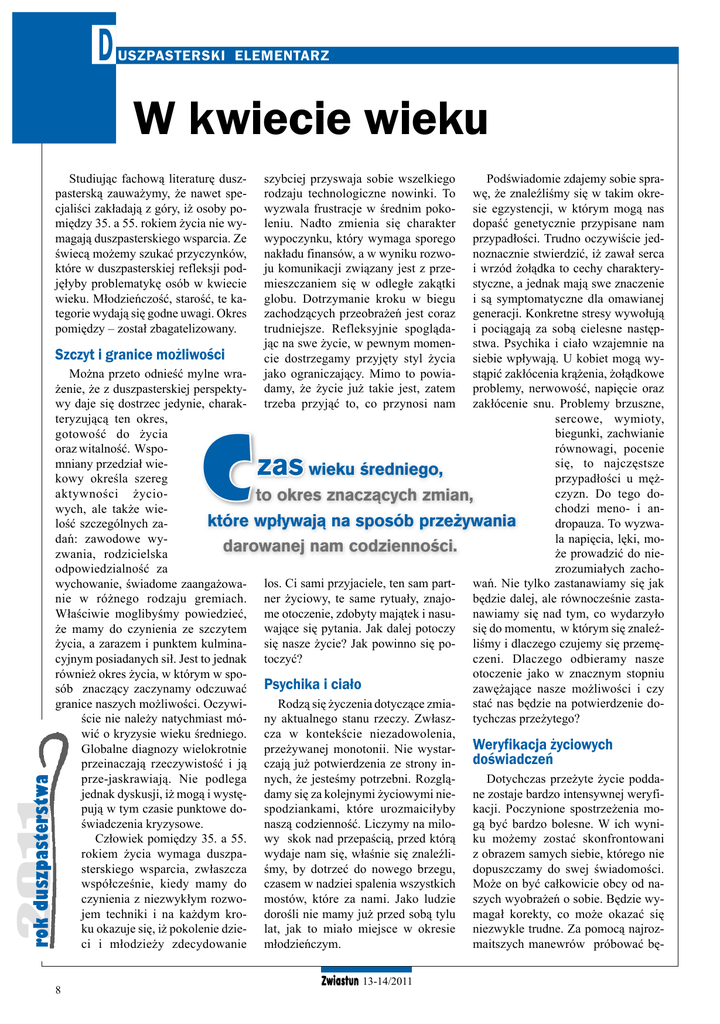 DUSZPASTERSKI ELEMENTARZ

W kwiecie wieku

Studiując fachową literaturę duszpasterską zauważymy, że nawet specjaliści zakładają z góry, iż osoby pomiędzy 35. a 55. rokiem życia nie wymagają duszpasterskiego wsparcia. Ze świecą możemy szukać przyczynków, które w duszpasterskiej refleksji podjęłyby problematykę osób w kwiecie wieku. Młodzieńczość, starość, te kategorie wydają się godne uwagi. Okres pomiędzy – został zbagatelizowany.

Szczyt i granice możliwości

Można przeto odnieść mylne wrażenie, że z duszpasterskiej perspektywy daje się dostrzec jedynie, charakteryzującą ten okres, gotowość do życia oraz witalność. Wspomniany przedział wiekowy określa szereg aktywności życiowych, ale także wielość szczególnych zadań: zawodowe wyzwania, rodzicielska odpowiedzialność za wychowanie, świadome zaangażowanie w różnego rodzaju gremiach. Właściwie moglibyśmy powiedzieć, że mamy do czynienia ze szczytem życia, a zarazem i punktem kulminacyjnym posiadanych sił. Jest to jednak również okres życia, w którym w sposób znaczący zaczynamy odczuwać granice naszych możliwości. Oczywiście nie należy natychmiast mówić o kryzysie wieku średniego. Globalne diagnozy wielokrotnie przeinaczają rzeczywistość i ją prze-jaskrawiają. Nie podlega jednak dyskusji, iż mogą i występują w tym czasie punktowe doświadczenia kryzysowe.

Człowiek pomiędzy 35. a 55. rokiem życia wymaga duszpasterskiego wsparcia, zwłaszcza współcześnie, kiedy mamy do czynienia z niezwykłym rozwojem techniki i na każdym kroku okazuje się, iż pokolenie dzieci i młodzieży zdecydowanie szybciej przyswaja sobie wszelkiego rodzaju technologiczne nowinki. To wyzwala frustracje w średnim pokoleniu. Nadto zmienia się charakter wypoczynku, który wymaga sporego nakładu finansów, a w wyniku rozwoju komunikacji związany jest z przemieszczaniem się w odległe zakątki globu. Dotrzymanie kroku w biegu zachodzących przeobrażeń jest coraz trudniejsze. Refleksyjnie spoglądając na swe życie, w pewnym momencie dostrzegamy przyjęty styl życia jako ograniczający. Mimo to powiadamy, że życie już takie jest, zatem trzeba przyjąć to, co przynosi nam los. Ci sami przyjaciele, ten sam partner życiowy, te same rytuały, znajome otoczenie, zdobyty majątek i nasuwające się pytania. Jak dalej potoczy się nasze życie? Jak powinno się potoczyć?

Psychika i ciało

Rodzą się życzenia dotyczące zmiany aktualnego stanu rzeczy. Zwłaszcza w kontekście niezadowolenia, przeżywanej monotonii. Nie wystarczają już potwierdzenia ze strony innych, że jesteśmy potrzebni. Rozglądamy się za kolejnymi życiowymi niespodziankami, które urozmaiciłyby naszą codzienność. Liczymy na miłowy skok nad przepaścią, przed którą wydaje nam się, właśnie się znaleźliśmy, by dotrzeć do nowego brzegu, czasem w nadziei spalenia wszystkich mostów, które za nami. Jako ludzie dorośli nie mamy już przed sobą tylu lat, jak to miało miejsce w okresie młodzieńczym.

Podświadomie zdajemy sobie sprawę, że znaleźliśmy się w takim okresie egzystencji, w którym mogą nas dopaść genetycznie przypisane nam przypadłości. Trudno oczywiście jednoznacznie stwierdzić, iż zawał serca i wrzód żołądka to cechy charakterystyczne, a jednak mają swe znaczenie i są symptomatyczne dla omawianej generacji. Konkretne stresy wywołują i pociągają za sobą cielesne następstwa. Psychika i ciało wzajemnie na siebie wpływają. U kobiet mogą wystąpić zakłócenia krążenia, żołądkowe problemy, nerwowość, napięcie oraz zakłócenie snu. Problemy brzuszne, sercowe, wymioty, biegunki, zachwianie równowagi, pocenie się, to najczęstsze przypadłości u mężczyzn. Do tego dochodzi meno- i andropauza. To wyzwala napięcia, lęki, może prowadzić do niezrozumiałych zachowań. Nie tylko zastanawiamy się jak będzie dalej, ale równocześnie zastanawiamy się nad tym, co wydarzyło się do momentu, w którym się znaleźliśmy i dlaczego czujemy się przemęczeni. Dlaczego odbieramy nasze otoczenie jako w znacznym stopniu zawężające nasze możliwości i czy stać nas będzie na potwierdzenie dotychczas przeżytego?

Weryfikacja życiowych doświadczeń

Dotychczas przeżyte życie poddane zostaje bardzo intensywnej weryfikacji. Poczynione spostrzeżenia mogą być bardzo bolesne. W ich wyniku możemy zostać skonfrontowani z obrazem samych siebie, którego nie dopuszczamy do swej świadomości. Może on być całkowicie obcy od naszych wyobrażeń o sobie. Będzie wymagał korekty, co może okazać się niezwykle trudne. Za pomocą najrozmaitszych manewrów próbować bę-

Czas wieku średniego, to okres znaczących zmian, które wpływają na sposób przeżywania darowanej nam codzienności.

2011 rok duszpasterstwa

8

Zwiastun 13-14/2011